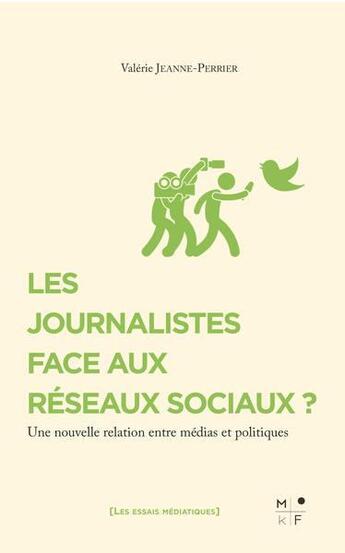 Valérie JEANNE-PERRIER

LES JOURNALISTES FACE AUX RÉSEAUX SOCIAUX ?

Une nouvelle relation entre médias et politiques

[LES ESSAIS MÉDIATIQUES]

M
k F